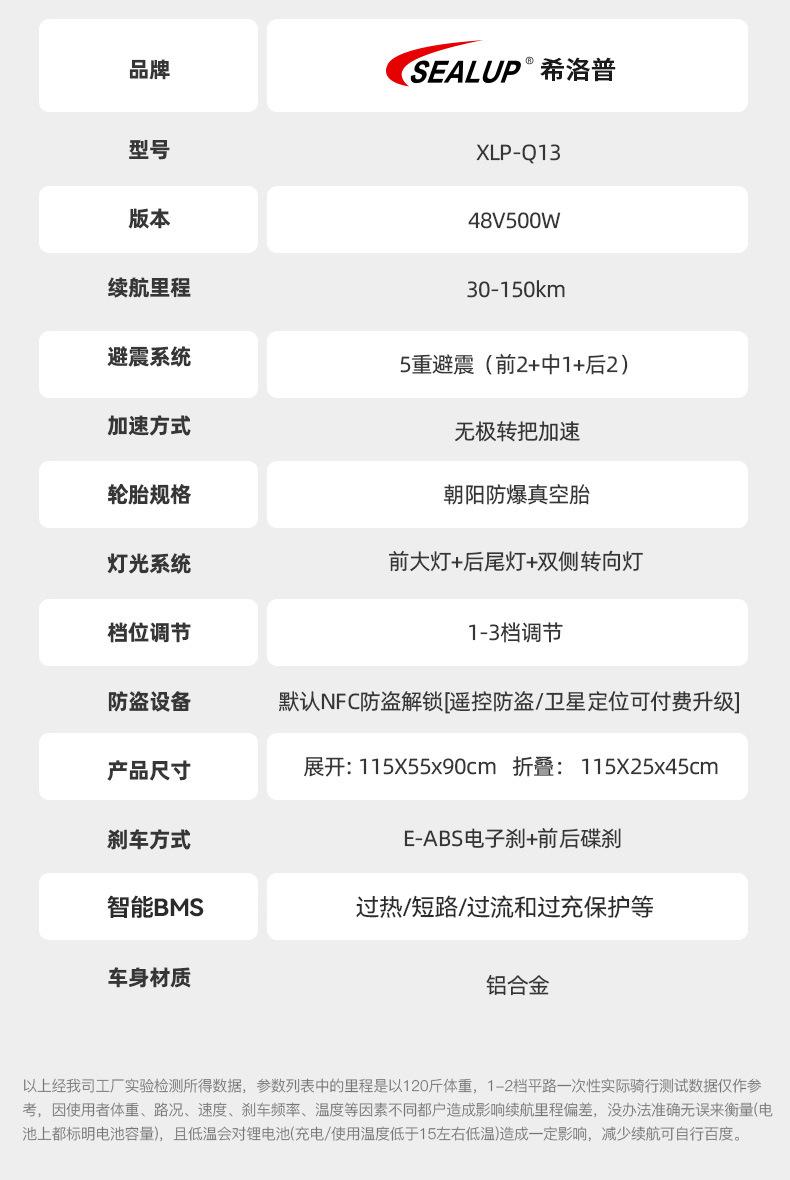 | 品牌 | SEALUP® 希洛普 |
|---|---|
| 型号 | XLP-Q13 |
| 版本 | 48V500W |
| 续航里程 | 30-150km |
| 避震系统 | 5重避震（前2+中1+后2） |
| 加速方式 | 无极转把加速 |
| 轮胎规格 | 朝阳防爆真空胎 |
| 灯光系统 | 前大灯+后尾灯+双侧转向灯 |
| 档位调节 | 1-3档调节 |
| 防盗设备 | 默认NFC防盗解锁[遥控防盗/卫星定位可付费升级] |
| 产品尺寸 | 展开: 115X55x90cm 折叠： 115X25x45cm |
| 刹车方式 | E-ABS电子刹+前后碟刹 |
| 智能BMS | 过热/短路/过流和过充保护等 |
| 车身材质 | 铝合金 |

以上经我司工厂实验检测所得数据，参数列表中的里程是以120斤体重，1-2档平路一次性实际骑行测试数据仅作参考，因使用者体重、路况、速度、刹车频率、温度等因素不同都户造成影响续航里程偏差，没办法准确无误来衡量(电池上都标明电池容量)，且低温会对锂电池(充电/使用温度低于15左右低温)造成一定影响，减少续航可自行百度。